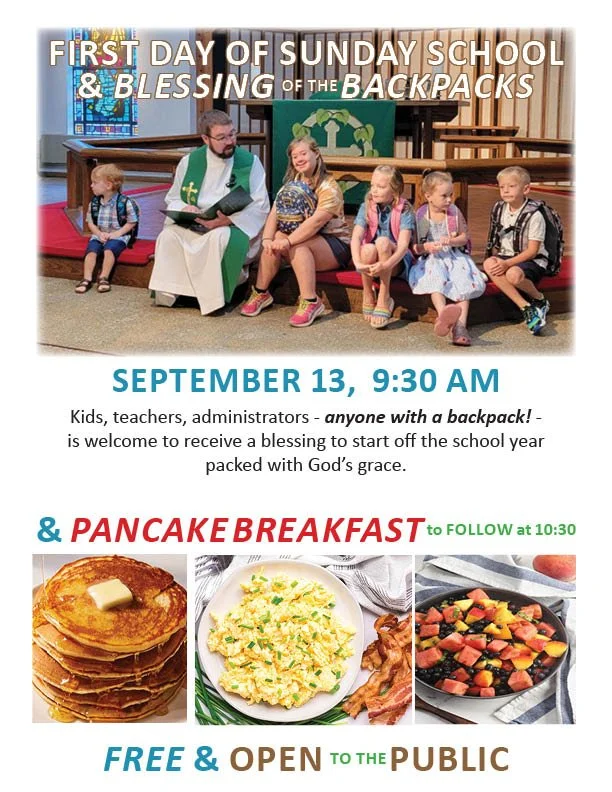 FIRST DAY OF SUNDAY SCHOOL
& BLESSING OF THE BACKPACKS

SEPTEMBER 13, 9:30 AM

Kids, teachers, administrators - anyone with a backpack! - is welcome to receive a blessing to start off the school year packed with God's grace.

& PANCAKE BREAKFAST to FOLLOW at 10:30

FREE & OPEN TO THE PUBLIC